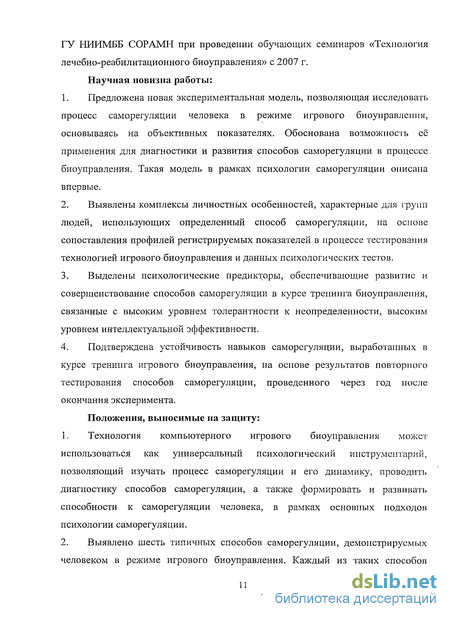 ГУ НИИМББ СОРАМН при проведении обучающих семинаров «Технология лечебно-реабилитационного биоуправления» с 2007 г.

Научная новизна работы:

1. Предложена новая экспериментальная модель, позволяющая исследовать процесс саморегуляции человека в режиме игрового биоуправления, основываясь на объективных показателях. Обоснована возможность её применения для диагностики и развития способов саморегуляции в процессе биоуправления. Такая модель в рамках психологии саморегуляции описана впервые.

2. Выявлены комплексы личностных особенностей, характерные для групп людей, использующих определенный способ саморегуляции, на основе сопоставления профилей регистрируемых показателей в процессе тестирования технологией игрового биоуправления и данных психологических тестов.

3. Выделены психологические предикторы, обеспечивающие развитие и совершенствование способов саморегуляции в курсе тренинга биоуправления, связанные с высоким уровнем толерантности к неопределенности, высоким уровнем интеллектуальной эффективности.

4. Подтверждена устойчивость навыков саморегуляции, выработанных в курсе тренинга игрового биоуправления, на основе результатов повторного тестирования способов саморегуляции, проведенного через год после окончания эксперимента.

Положения, выносимые на защиту:

1. Технология компьютерного игрового биоуправления может использоваться как универсальный психологический инструментарий, позволяющий изучать процесс саморегуляции и его динамику, проводить диагностику способов саморегуляции, а также формировать и развивать способности к саморегуляции человека, в рамках основных подходов психологии саморегуляции.

2. Выявлено шесть типичных способов саморегуляции, демонстрируемых человеком в режиме игрового биоуправления. Каждый из таких способов

11

dsLib.net
библиотека диссертаций